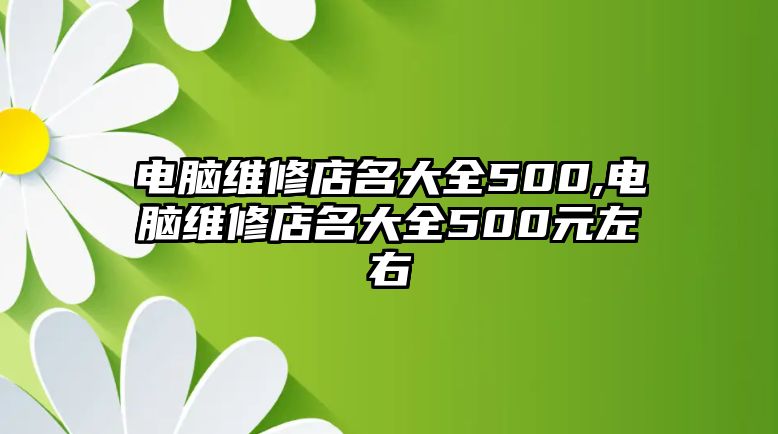 电脑维修店名大全500,电脑维修店名大全500元左右